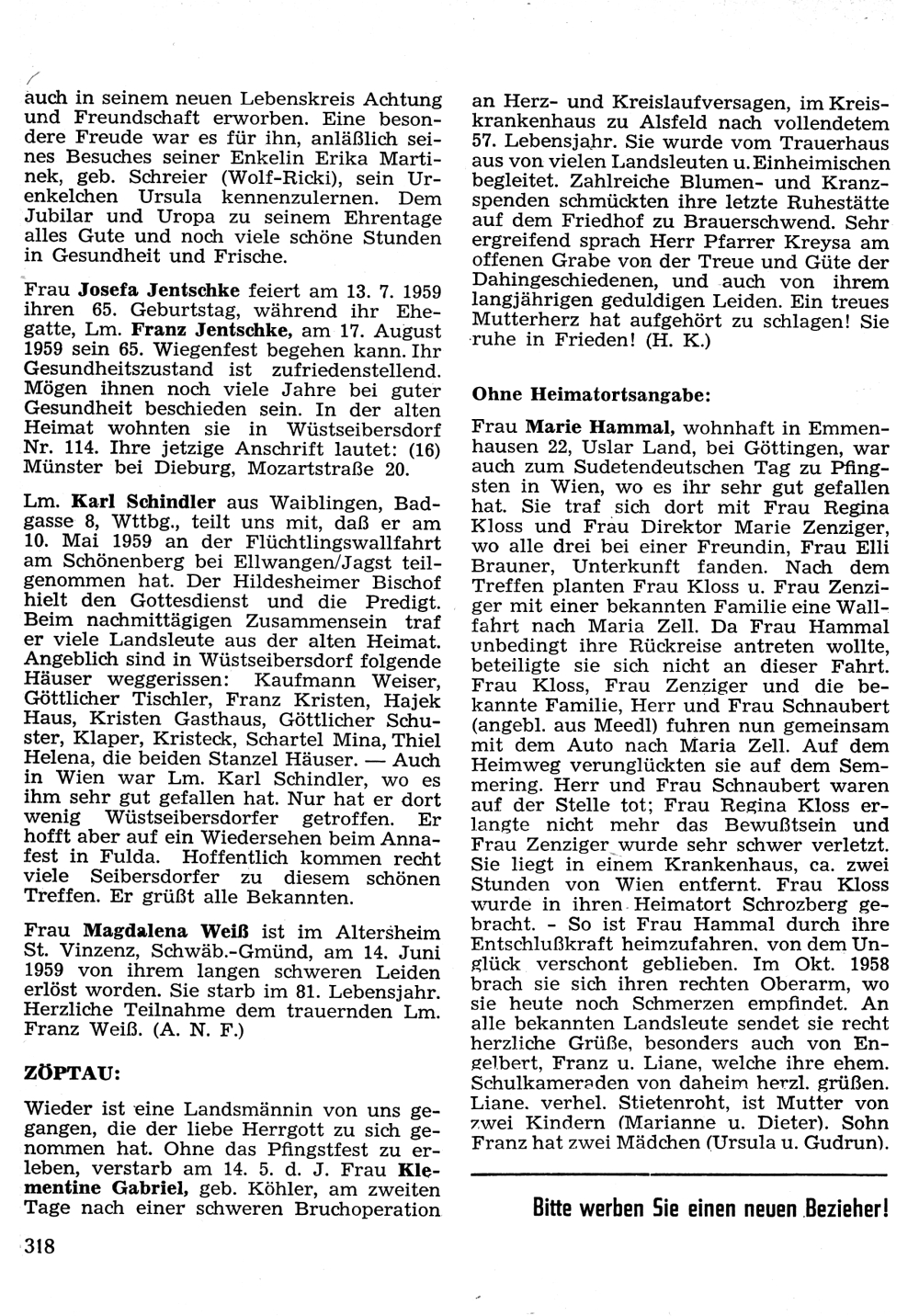 auch in seinem neuen Lebenskreis Achtung und Freundschaft erworben. Eine besondere Freude war es für ihn, anläßlich seines Besuches seiner Enkelin Erika Martinek, geb. Schreier (Wolf-Ricki), sein Urenkelchen Ursula kennenzulernen. Dem Jubilar und Uropa zu seinem Ehrentage alles Gute und noch viele schöne Stunden in Gesundheit und Frische.

Frau Josefa Jentschke feiert am 13. 7. 1959 ihren 65. Geburtstag, während ihr Ehegatte, Lm. Franz Jentschke, am 17. August 1959 sein 65. Wiegenfest begehen kann. Ihr Gesundheitszustand ist zufriedenstellend. Mögen ihnen noch viele Jahre bei guter Gesundheit beschieden sein. In der alten Heimat wohnten sie in Wüstseibersdorf Nr. 114. Ihre jetzige Anschrift lautet: (16) Münster bei Dieburg, Mozartstraße 20.

Lm. Karl Schindler aus Waiblingen, Badgasse 8, Wttbg., teilt uns mit, daß er am 10. Mai 1959 an der Flüchtlingswallfahrt am Schönenberg bei Ellwangen/Jagst teilgenommen hat. Der Hildesheimer Bischof hielt den Gottesdienst und die Predigt. Beim nachmittägigen Zusammensein traf er viele Landsleute aus der alten Heimat. Angeblich sind in Wüstseibersdorf folgende Häuser weggerissen: Kaufmann Weiser, Göttlicher Tischler, Franz Kristen, Hajek Haus, Kristen Gasthaus, Göttlicher Schuster, Klaper, Kristeck, Schartel Mina, Thiel Helena, die beiden Stanzel Häuser. — Auch in Wien war Lm. Karl Schindler, wo es ihm sehr gut gefallen hat. Nur hat er dort wenig Wüstseibersdorfer getroffen. Er hofft aber auf ein Wiedersehen beim Annafest in Fulda. Hoffentlich kommen recht viele Seibersdorfer zu diesem schönen Treffen. Er grüßt alle Bekannten.

Frau Magdalena Weiß ist im Altersheim St. Vinzenz, Schwäb.-Gmünd, am 14. Juni 1959 von ihrem langen schweren Leiden erlöst worden. Sie starb im 81. Lebensjahr. Herzliche Teilnahme dem trauernden Lm. Franz Weiß. (A. N. F.)

ZÖPTAU:

Wieder ist eine Landsmännin von uns gegangen, die der liebe Herrgott zu sich genommen hat. Ohne das Pfingstfest zu erleben, verstarb am 14. 5. d. J. Frau Klementine Gabriel, geb. Köhler, am zweiten Tage nach einer schweren Bruchoperation an Herz- und Kreislaufversagen, im Kreiskrankenhaus zu Alsfeld nach vollendetem 57. Lebensjahr. Sie wurde vom Trauerhaus aus von vielen Landsleuten u. Einheimischen begleitet. Zahlreiche Blumen- und Kranzspenden schmückten ihre letzte Ruhestätte auf dem Friedhof zu Brauerschwend. Sehr ergreifend sprach Herr Pfarrer Kreysa am offenen Grabe von der Treue und Güte der Dahingeschiedenen, und auch von ihrem langjährigen geduldigen Leiden. Ein treues Mutterherz hat aufgehört zu schlagen! Sie ruhe in Frieden! (H. K.)

Ohne Heimatortsangabe:

Frau Marie Hammal, wohnhaft in Emmenhausen 22, Uslar Land, bei Göttingen, war auch zum Sudetendeutschen Tag zu Pfingsten in Wien, wo es ihr sehr gut gefallen hat. Sie traf sich dort mit Frau Regina Kloss und Frau Direktor Marie Zenziger, wo alle drei bei einer Freundin, Frau Elli Brauner, Unterkunft fanden. Nach dem Treffen planten Frau Kloss u. Frau Zenziger mit einer bekannten Familie eine Wallfahrt nach Maria Zell. Da Frau Hammal unbedingt ihre Rückreise antreten wollte, beteiligte sie sich nicht an dieser Fahrt. Frau Kloss, Frau Zenziger und die bekannte Familie, Herr und Frau Schnaubert (angebl. aus Meedl) fuhren nun gemeinsam mit dem Auto nach Maria Zell. Auf dem Heimweg verunglückten sie auf dem Semmering. Herr und Frau Schnaubert waren auf der Stelle tot; Frau Regina Kloss erlangte nicht mehr das Bewußtsein und Frau Zenziger wurde sehr schwer verletzt. Sie liegt in einem Krankenhaus, ca. zwei Stunden von Wien entfernt. Frau Kloss wurde in ihren Heimatort Schrozberg gebracht. - So ist Frau Hammal durch ihre Entschlußkraft heimzufahren, von dem Unglück verschont geblieben. Im Okt. 1958 brach sie sich ihren rechten Oberarm, wo sie heute noch Schmerzen empfindet. An alle bekannten Landsleute sendet sie recht herzliche Grüße, besonders auch von Engelbert, Franz u. Liane, welche ihre ehem. Schulkameraden von daheim herzl. grüßen. Liane, verhel. Stietenroht, ist Mutter von zwei Kindern (Marianne u. Dieter). Sohn Franz hat zwei Mädchen (Ursula u. Gudrun).

Bitte werben Sie einen neuen Bezieher!

318